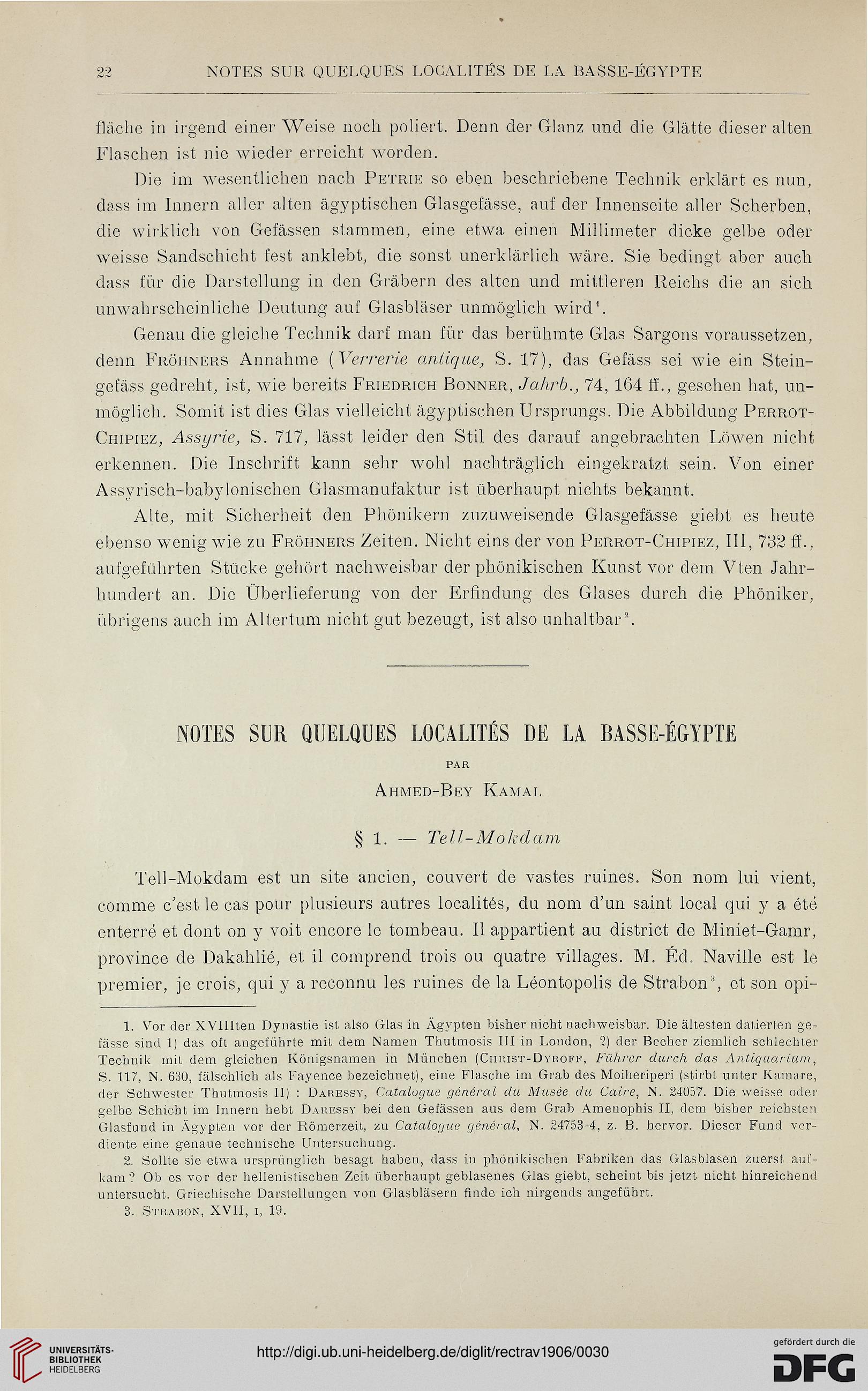 22 NOTES SUR QUELQUES LOCALITÉS DE LA BASSE-ÉGYPTE

fläche in irgend einer Weise noch poliert. Denn der Glanz und die Glätte dieser alten Flaschen ist nie wieder erreicht worden.

Die im wesentlichen nach Petrie so eben beschriebene Technik erklärt es nun, dass im Innern aller alten ägyptischen Glasgefässe, auf der Innenseite aller Scherben, die wirklich von Gefässen stammen, eine etwa einen Millimeter dicke gelbe oder weisse Sandschicht fest anklebt, die sonst unerklärlich wäre. Sie bedingt aber auch dass für die Darstellung in den Gräbern des alten und mittleren Reichs die an sich unwahrscheinliche Deutung auf Glasbläser unmöglich wird$^1$.

Genau die gleiche Technik darf man für das berühmte Glas Sargons voraussetzen, denn Fröhners Annahme (Verrerie antique, S. 17), das Gefäss sei wie ein Steingefäss gedreht, ist, wie bereits Friedrich Bonner, Jahrb., 74, 164 ff., gesehen hat, unmöglich. Somit ist dies Glas vielleicht ägyptischen Ursprungs. Die Abbildung Perrot-Chipiez, Assyrie, S. 717, lässt leider den Stil des darauf angebrachten Löwen nicht erkennen. Die Inschrift kann sehr wohl nachträglich eingekratzt sein. Von einer Assyrisch-babylonischen Glasmanufaktur ist überhaupt nichts bekannt.

Alte, mit Sicherheit den Phönikern zuzuweisende Glasgefässe giebt es heute ebenso wenig wie zu Fröhners Zeiten. Nicht eins der von Perrot-Chipiez, III, 732 ff., aufgeführten Stücke gehört nachweisbar der phönikischen Kunst vor dem Vten Jahrhundert an. Die Überlieferung von der Erfindung des Glases durch die Phöniker, übrigens auch im Altertum nicht gut bezeugt, ist also unhaltbar$^2$.

NOTES SUR QUELQUES LOCALITÉS DE LA BASSE-ÉGYPTE

PAR

Ahmed-Bey Kamal

§ 1. — Tell-Mokdam

Tell-Mokdam est un site ancien, couvert de vastes ruines. Son nom lui vient, comme c'est le cas pour plusieurs autres localités, du nom d'un saint local qui y a été enterré et dont on y voit encore le tombeau. Il appartient au district de Miniet-Gamr, province de Dakahlié, et il comprend trois ou quatre villages. M. Éd. Naville est le premier, je crois, qui y a reconnu les ruines de la Léontopolis de Strabon$^3$, et son opi-

1. Vor der XVIIIten Dynastie ist also Glas in Ägypten bisher nicht nachweisbar. Die ältesten datierten gefässe sind 1) das oft angeführte mit dem Namen Thutmosis III in London, 2) der Becher ziemlich schlechter Technik mit dem gleichen Königsnamen in München (Christ-Dyroff, Führer durch das Antiquarium, S. 117, N. 630, fälschlich als Fayence bezeichnet), eine Flasche im Grab des Moiheriperi (stirbt unter Kamare, der Schwester Thutmosis II) : Daressy, Catalogue général du Musée du Caire, N. 24057. Die weisse oder gelbe Schicht im Innern hebt Daressy bei den Gefässen aus dem Grab Amenophis II, dem bisher reichsten Glasfund in Ägypten vor der Römerzeit, zu Catalogue général, N. 24753-4, z. B. hervor. Dieser Fund verdiente eine genaue technische Untersuchung.

2. Sollte sie etwa ursprünglich besagt haben, dass in phönikischen Fabriken das Glasblasen zuerst aufkam? Ob es vor der hellenistischen Zeit überhaupt geblasenes Glas giebt, scheint bis jetzt nicht hinreichend untersucht. Griechische Darstellungen von Glasbläsern finde ich nirgends angeführt.

3. Strabon, XVII, i, 19.

UNIVERSITÄTS-BIBLIOTHEK HEIDELBERG

http://digi.ub.uni-heidelberg.de/diglit/rectrav1906/0030

gefördert durch die DFG